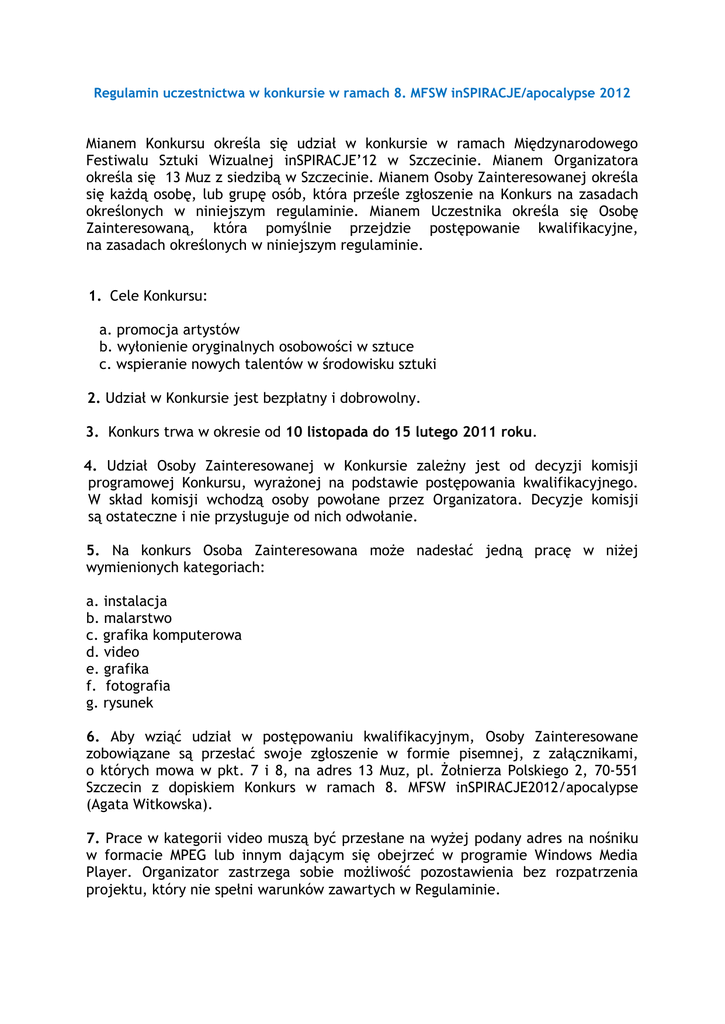 Regulamin uczestnictwa w konkursie w ramach 8. MFSW inSPIRACJE/apocalypse 2012

Mianem Konkursu określa się udział w konkursie w ramach Międzynarodowego Festiwalu Sztuki Wizualnej inSPIRACJE'12 w Szczecinie. Mianem Organizatora określa się 13 Muz z siedzibą w Szczecinie. Mianem Osoby Zainteresowanej określa się każdą osobę, lub grupę osób, która prześle zgłoszenie na Konkurs na zasadach określonych w niniejszym regulaminie. Mianem Uczestnika określa się Osobę Zainteresowaną, która pomyślnie przejdzie postępowanie kwalifikacyjne, na zasadach określonych w niniejszym regulaminie.

1. Cele Konkursu:

a. promocja artystów
b. wyłonienie oryginalnych osobowości w sztuce
c. wspieranie nowych talentów w środowisku sztuki

2. Udział w Konkursie jest bezpłatny i dobrowolny.

3. Konkurs trwa w okresie od 10 listopada do 15 lutego 2011 roku.

4. Udział Osoby Zainteresowanej w Konkursie zależny jest od decyzji komisji programowej Konkursu, wyrażonej na podstawie postępowania kwalifikacyjnego. W skład komisji wchodzą osoby powołane przez Organizatora. Decyzje komisji są ostateczne i nie przysługuje od nich odwołanie.

5. Na konkurs Osoba Zainteresowana może nadesłać jedną pracę w niżej wymienionych kategoriach:

a. instalacja
b. malarstwo
c. grafika komputerowa
d. video
e. grafika
f. fotografia
g. rysunek

6. Aby wziąć udział w postępowaniu kwalifikacyjnym, Osoby Zainteresowane zobowiązane są przesłać swoje zgłoszenie w formie pisemnej, z załącznikami, o których mowa w pkt. 7 i 8, na adres 13 Muz, pl. Żołnierza Polskiego 2, 70-551 Szczecin z dopiskiem Konkurs w ramach 8. MFSW inSPIRACJE2012/apocalypse (Agata Witkowska).

7. Prace w kategorii video muszą być przesłane na wyżej podany adres na nośniku w formacie MPEG lub innym dającym się obejrzeć w programie Windows Media Player. Organizator zastrzega sobie możliwość pozostawienia bez rozpatrzenia projektu, który nie spełni warunków zawartych w Regulaminie.